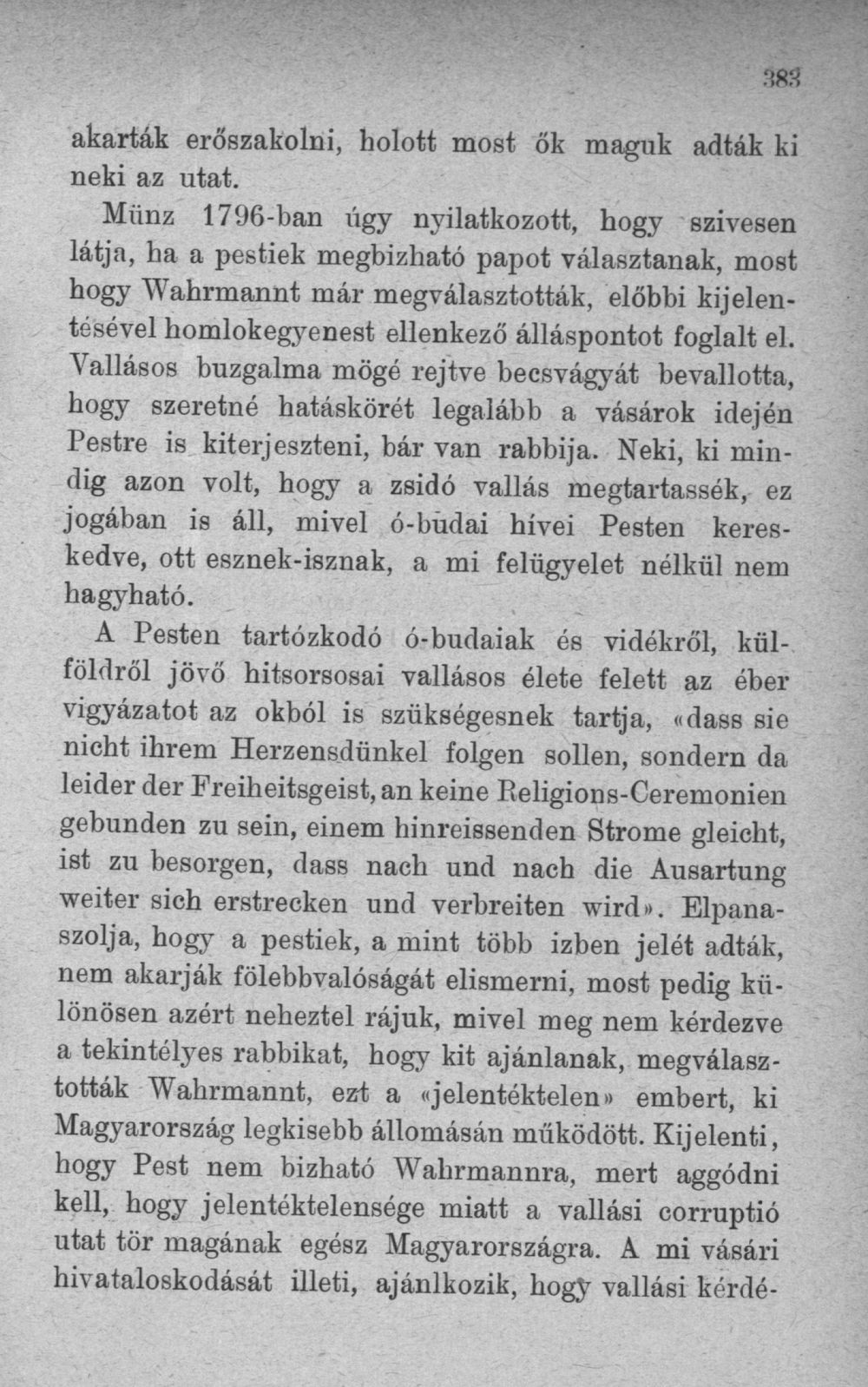 383

akarták erőszakolni, holott most ők maguk adták ki neki az utat.

Münz 1796-ban úgy nyilatkozott, hogy szivesen látja, ha a pestiek megbizható papot választanak, most hogy Wahrmannt már megválasztották, előbbi kijelentésével homlokegyenest ellenkező álláspontot foglalt el. Vallásos buzgalma mögé rejtve becsvágyát bevallotta, hogy szeretné hatáskörét legalább a vásárok idején Pestre is kiterjeszteni, bár van rabbija. Neki, ki mindig azon volt, hogy a zsidó vallás megtartassék, ez jogában is áll, mivel ó-budai hívei Pesten kereskedve, ott esznek-isznak, a mi felügyelet nélkül nem hagyható.

A Pesten tartózkodó ó-budaiak és vidékről, külföldről jövő hitsorsosai vallásos élete felett az éber vigyázatot az okból is szükségesnek tartja, «dass sie nicht ihrem Herzensdünkel folgen sollen, sondern da leider der Freiheitsgeist, an keine Religions-Ceremonien gebunden zu sein, einem hinreissenden Strome gleicht, ist zu besorgen, dass nach und nach die Ausartung weiter sich erstrecken und verbreiten wird». Elpanaszolja, hogy a pestiek, a mint több izben jelét adták, nem akarják fölebbvalóságát elismerni, most pedig különösen azért neheztel rájuk, mivel meg nem kérdezve a tekintélyes rabbikat, hogy kit ajánlanak, megválasztották Wahrmannt, ezt a «jelentéktelen» embert, ki Magyarország legkisebb állomásán működött. Kijelenti, hogy Pest nem bizható Wahrmannra, mert aggódni kell, hogy jelentéktelensége miatt a vallási corruptió utat tör magának egész Magyarországra. A mi vásári hivataloskodását illeti, ajánlkozik, hogy vallási kérdé-